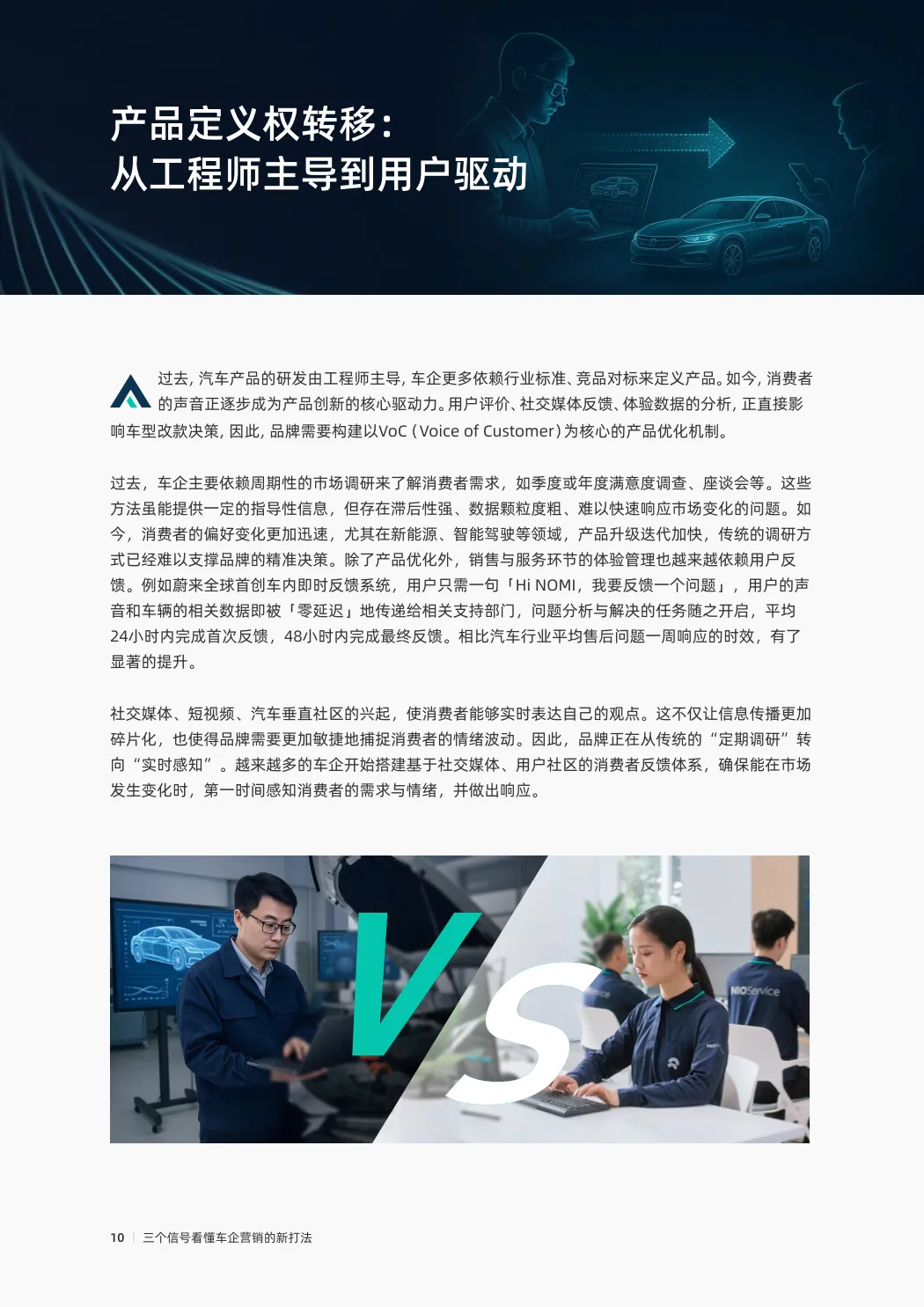 产品定义权转移：
从工程师主导到用户驱动

过去，汽车产品的研发由工程师主导，车企更多依赖行业标准、竞品对标来定义产品。如今，消费者的声音正逐步成为产品创新的核心驱动力。用户评价、社交媒体反馈、体验数据的分析，正直接影响车型改款决策，因此，品牌需要构建以VoC（Voice of Customer）为核心的产品优化机制。

过去，车企主要依赖周期性的市场调研来了解消费者需求，如季度或年度满意度调查、座谈会等。这些方法虽能提供一定的指导性信息，但存在滞后性强、数据颗粒度粗、难以快速响应市场变化的问题。如今，消费者的偏好变化更加迅速，尤其在新能源、智能驾驶等领域，产品升级迭代加快，传统的调研方式已经难以支撑品牌的精准决策。除了产品优化外，销售与服务环节的体验管理也越来越依赖用户反馈。例如蔚来全球首创车内即时反馈系统，用户只需一句「Hi NOMI，我要反馈一个问题」，用户的声音和车辆的相关数据即被「零延迟」地传递给相关支持部门，问题分析与解决的任务随之开启，平均24小时内完成首次反馈，48小时内完成最终反馈。相比汽车行业平均售后问题一周响应的时效，有了显著的提升。

社交媒体、短视频、汽车垂直社区的兴起，使消费者能够实时表达自己的观点。这不仅让信息传播更加碎片化，也使得品牌需要更加敏捷地捕捉消费者的情绪波动。因此，品牌正在从传统的“定期调研”转向“实时感知”。越来越多的车企开始搭建基于社交媒体、用户社区的消费者反馈体系，确保能在市场发生变化时，第一时间感知消费者的需求与情绪，并做出响应。

VS

NIOService

10 | 三个信号看懂车企营销的新打法